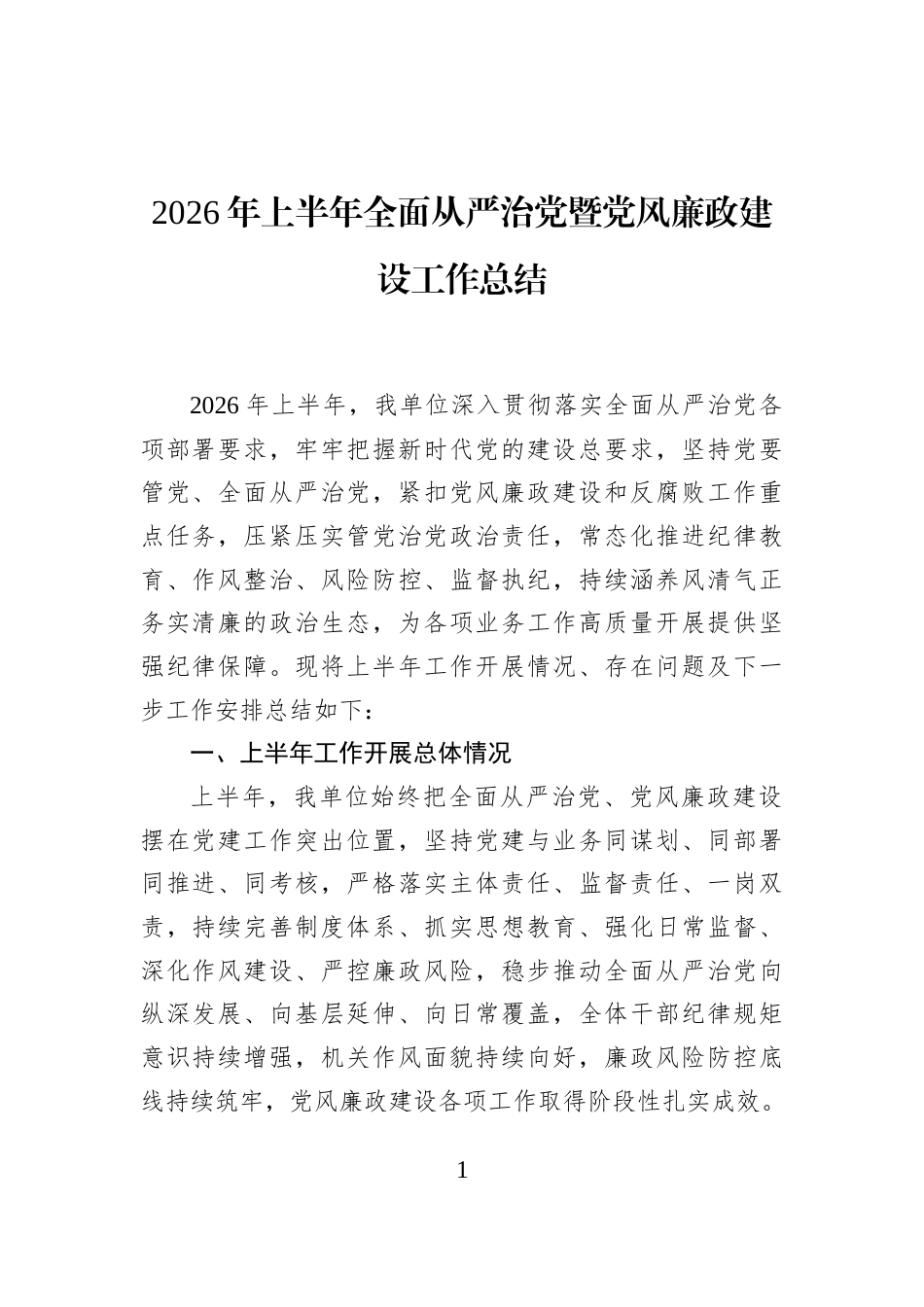 2026年上半年全面从严治党暨党风廉政建设工作总结

2026年上半年，我单位深入贯彻落实全面从严治党各项部署要求，牢牢把握新时代党的建设总要求，坚持党要管党、全面从严治党，紧扣党风廉政建设和反腐败工作重点任务，压紧压实管党治党政治责任，常态化推进纪律教育、作风整治、风险防控、监督执纪，持续涵养风清气正务实清廉的政治生态，为各项业务工作高质量开展提供坚强纪律保障。现将上半年工作开展情况、存在问题及下一步工作安排总结如下：

一、上半年工作开展总体情况

上半年，我单位始终把全面从严治党、党风廉政建设摆在党建工作突出位置，坚持党建与业务同谋划、同部署同推进、同考核，严格落实主体责任、监督责任、一岗双责，持续完善制度体系、抓实思想教育、强化日常监督、深化作风建设、严控廉政风险，稳步推动全面从严治党向纵深发展、向基层延伸、向日常覆盖，全体干部纪律规矩意识持续增强，机关作风面貌持续向好，廉政风险防控底线持续筑牢，党风廉政建设各项工作取得阶段性扎实成效。

1